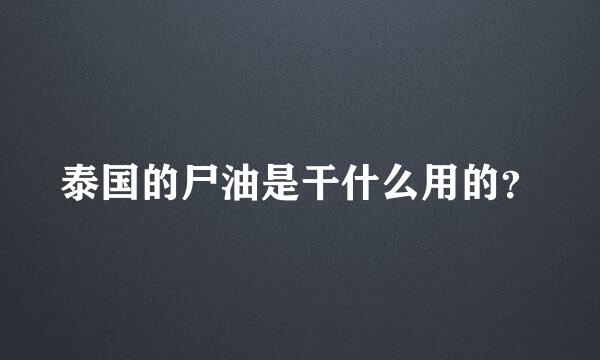 泰国的尸油是干什么用的?